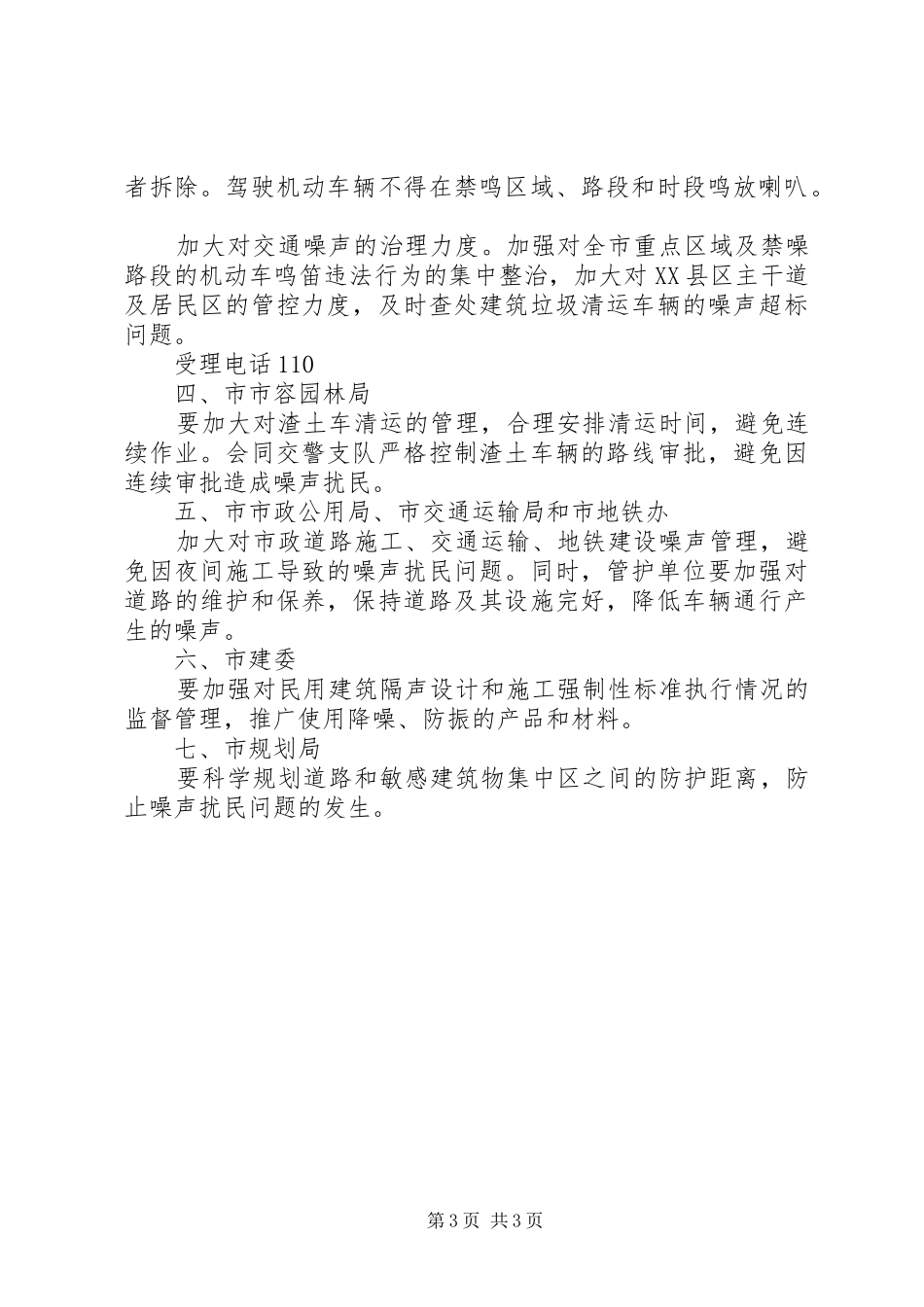 者拆除。驾驶机动车辆不得在禁鸣区域、路段和时段鸣放喇叭。

加大对交通噪声的治理力度。加强对全市重点区域及禁噪路段的机动车鸣笛违法行为的集中整治，加大对XX县区主干道及居民区的管控力度，及时查处建筑垃圾清运车辆的噪声超标问题。

受理电话110

四、市市容园林局

要加大对渣土车清运的管理，合理安排清运时间，避免连续作业。会同交警支队严格控制渣土车辆的路线审批，避免因连续审批造成噪声扰民。

五、市市政公用局、市交通运输局和市地铁办

加大对市政道路施工、交通运输、地铁建设噪声管理，避免因夜间施工导致的噪声扰民问题。同时，管护单位要加强对道路的维护和保养，保持道路及其设施完好，降低车辆通行产生的噪声。

六、市建委

要加强对民用建筑隔声设计和施工强制性标准执行情况的监督管理，推广使用降噪、防振的产品和材料。

七、市规划局

要科学规划道路和敏感建筑物集中区之间的防护距离，防止噪声扰民问题的发生。

第3页 共3页